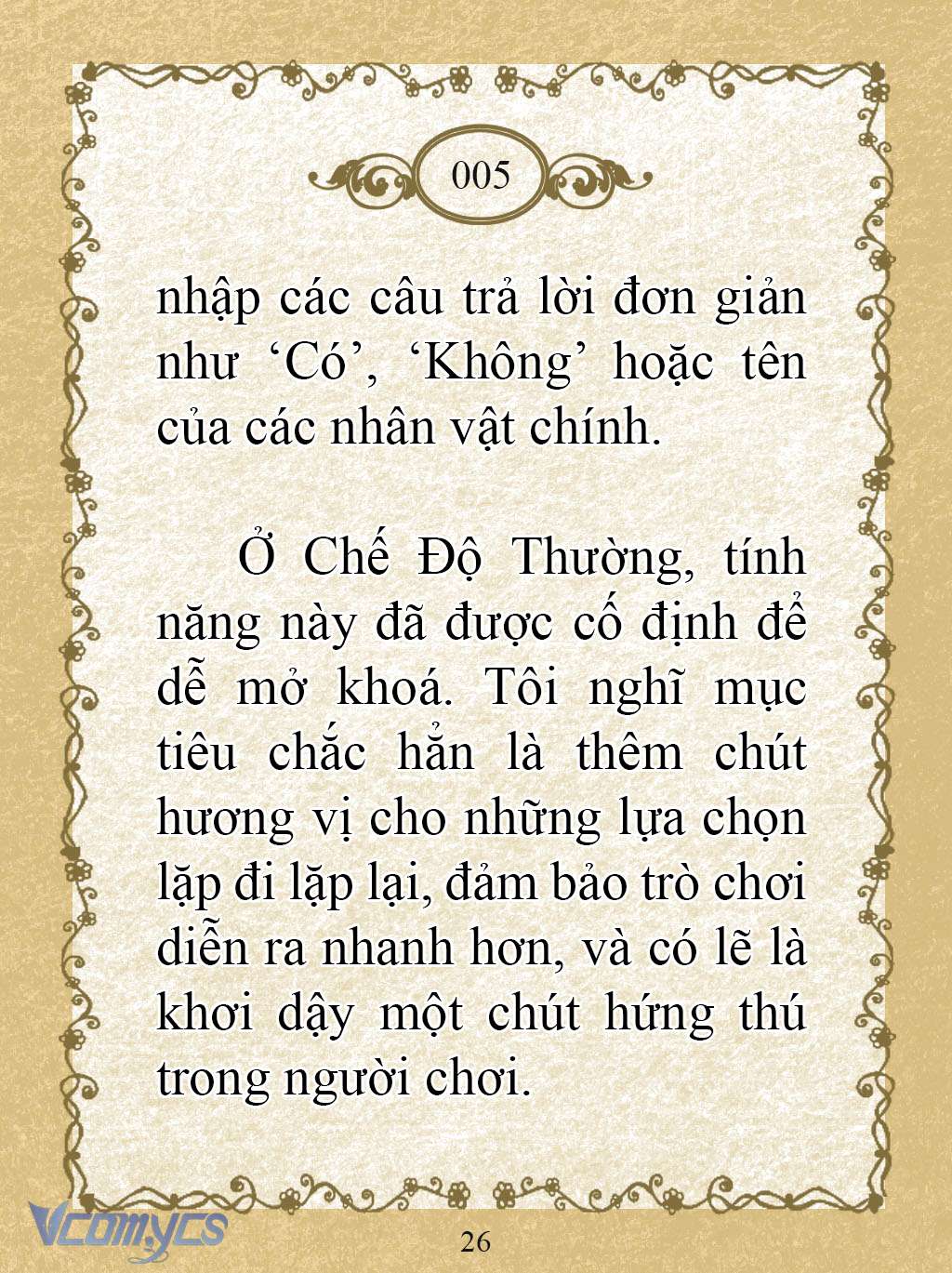 005

nhập các câu trả lời đơn giản như ‘Có’, ‘Không’ hoặc tên của các nhân vật chính.

Ở Chế Độ Thường, tính năng này đã được cố định để dễ mở khoá. Tôi nghĩ mục tiêu chắc hẳn là thêm chút hương vị cho những lựa chọn lặp đi lặp lại, đảm bảo trò chơi diễn ra nhanh hơn, và có lẽ là khơi dậy một chút hứng thú trong người chơi.

Vcomycs

26